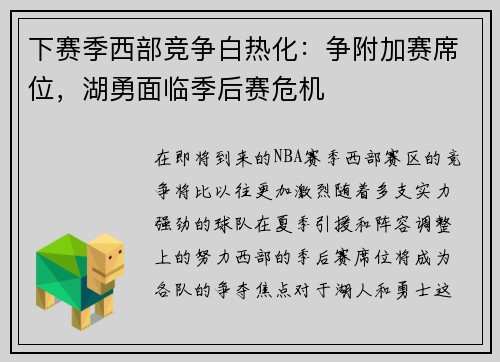 下赛季西部竞争白热化：争附加赛席位，湖勇面临季后赛危机

在即将到来的NBA赛季西部赛区的竞争将比以往更加激烈随着多支实力强劲的球队在夏季引援和阵容调整上的努力西部的季后赛席位将成为各队的争夺焦点对于湖人和勇士这